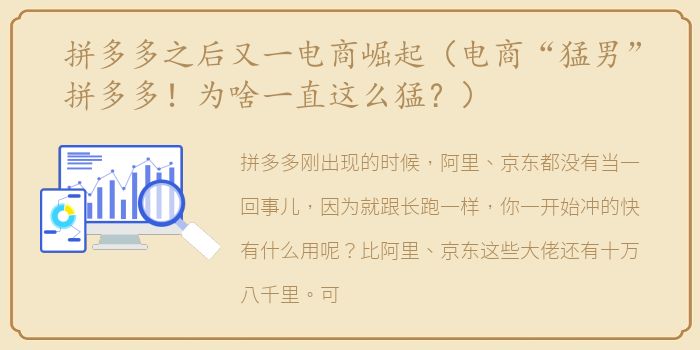 拼多多之后又一电商崛起（电商“猛男”拼多多！为啥一直这么猛？）

拼多多刚出现的时候，阿里、京东都没有当一回事儿，因为就跟长跑一样，你一开始冲的快有什么用呢？比阿里、京东这些大佬还有十万八千里。可